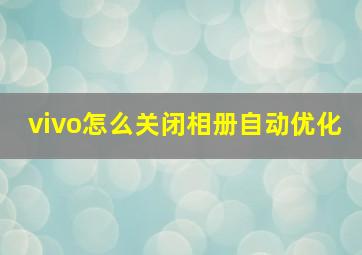 vivo怎么关闭相册自动优化